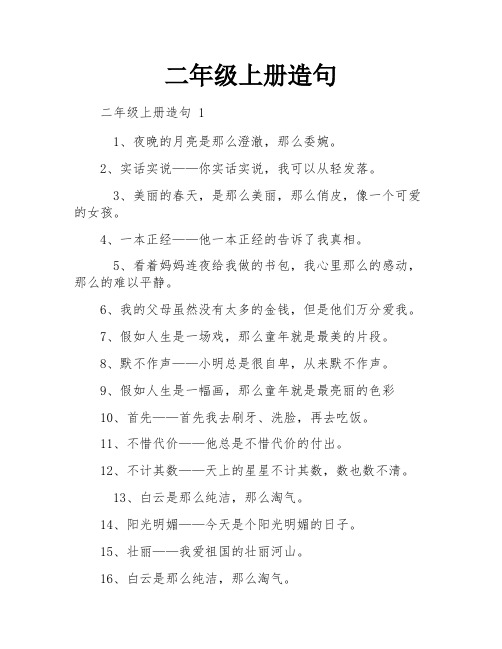 二年级上册造句

二年级上册造句 1

1、夜晚的月亮是那么澄澈，那么委婉。

2、实话实说——你实话实说，我可以从轻发落。

3、美丽的春天，是那么美丽，那么俏皮，像一个可爱的女孩。

4、一本正经——他一本正经的告诉了我真相。

5、看着妈妈连夜给我做的书包，我心里那么的感动，那么的难以平静。

6、我的父母虽然没有太多的金钱，但是他们万分爱我。

7、假如人生是一场戏，那么童年就是最美的片段。

8、默不作声——小明总是很自卑，从来默不作声。

9、假如人生是一幅画，那么童年就是最亮丽的色彩

10、首先——首先我去刷牙、洗脸，再去吃饭。

11、不惜代价——他总是不惜代价的付出。

12、不计其数——天上的星星不计其数，数也数不清。

13、白云是那么纯洁，那么淘气。

14、阳光明媚——今天是个阳光明媚的日子。

15、壮丽——我爱祖国的壮丽河山。

16、白云是那么纯洁，那么淘气。